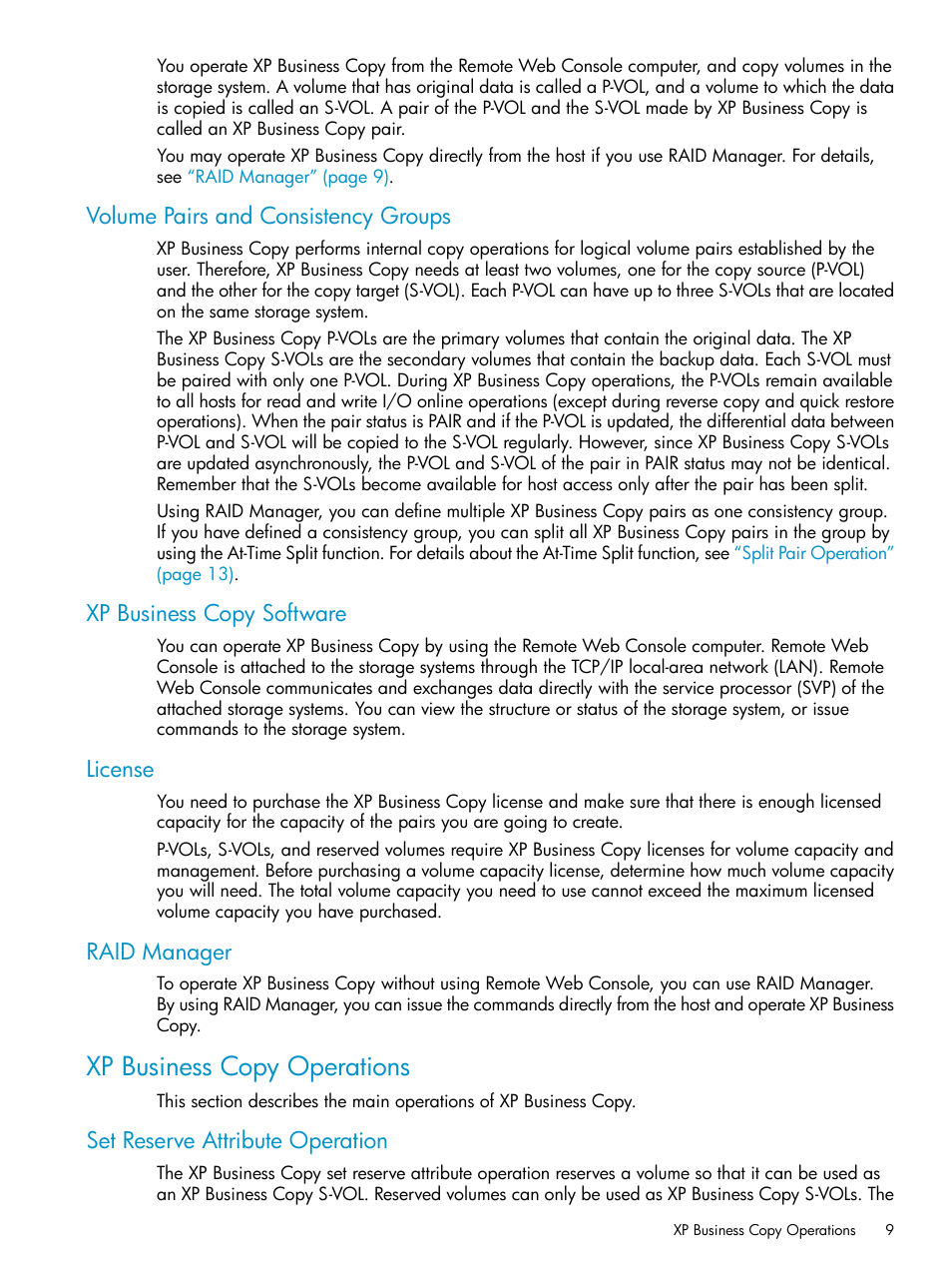 You operate XP Business Copy from the Remote Web Console computer, and copy volumes in the storage system. A volume that has original data is called a P-VOL, and a volume to which the data is copied is called an S-VOL. A pair of the P-VOL and the S-VOL made by XP Business Copy is called an XP Business Copy pair.

You may operate XP Business Copy directly from the host if you use RAID Manager. For details, see "RAID Manager" (page 9).

Volume Pairs and Consistency Groups

XP Business Copy performs internal copy operations for logical volume pairs established by the user. Therefore, XP Business Copy needs at least two volumes, one for the copy source (P-VOL) and the other for the copy target (S-VOL). Each P-VOL can have up to three S-VOLs that are located on the same storage system.

The XP Business Copy P-VOLs are the primary volumes that contain the original data. The XP Business Copy S-VOLs are the secondary volumes that contain the backup data. Each S-VOL must be paired with only one P-VOL. During XP Business Copy operations, the P-VOLs remain available to all hosts for read and write I/O online operations (except during reverse copy and quick restore operations). When the pair status is PAIR and if the P-VOL is updated, the differential data between P-VOL and S-VOL will be copied to the S-VOL regularly. However, since XP Business Copy S-VOLs are updated asynchronously, the P-VOL and S-VOL of the pair in PAIR status may not be identical. Remember that the S-VOLs become available for host access only after the pair has been split.

Using RAID Manager, you can define multiple XP Business Copy pairs as one consistency group. If you have defined a consistency group, you can split all XP Business Copy pairs in the group by using the At-Time Split function. For details about the At-Time Split function, see "Split Pair Operation" (page 13).

XP Business Copy Software

You can operate XP Business Copy by using the Remote Web Console computer. Remote Web Console is attached to the storage systems through the TCP/IP local-area network (LAN). Remote Web Console communicates and exchanges data directly with the service processor (SVP) of the attached storage systems. You can view the structure or status of the storage system, or issue commands to the storage system.

License

You need to purchase the XP Business Copy license and make sure that there is enough licensed capacity for the capacity of the pairs you are going to create.

P-VOLs, S-VOLs, and reserved volumes require XP Business Copy licenses for volume capacity and management. Before purchasing a volume capacity license, determine how much volume capacity you will need. The total volume capacity you need to use cannot exceed the maximum licensed volume capacity you have purchased.

RAID Manager

To operate XP Business Copy without using Remote Web Console, you can use RAID Manager. By using RAID Manager, you can issue the commands directly from the host and operate XP Business Copy.

XP Business Copy Operations

This section describes the main operations of XP Business Copy.

Set Reserve Attribute Operation

The XP Business Copy set reserve attribute operation reserves a volume so that it can be used as an XP Business Copy S-VOL. Reserved volumes can only be used as XP Business Copy S-VOLs. The

XP Business Copy Operations 9